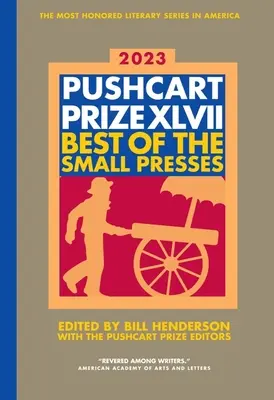 THE MOST HONORED LITERARY SERIES IN AMERICA

2023

PUSHCART PRIZE XLVII
BEST OF THE SMALL PRESSES

EDITED BY BILL HENDERSON
WITH THE PUSHCART PRIZE EDITORS

"REVERED AMONG WRITERS."
AMERICAN ACADEMY OF ARTS AND LETTERS